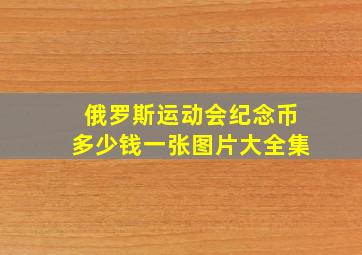 俄罗斯运动会纪念币
多少钱一张图片大全集